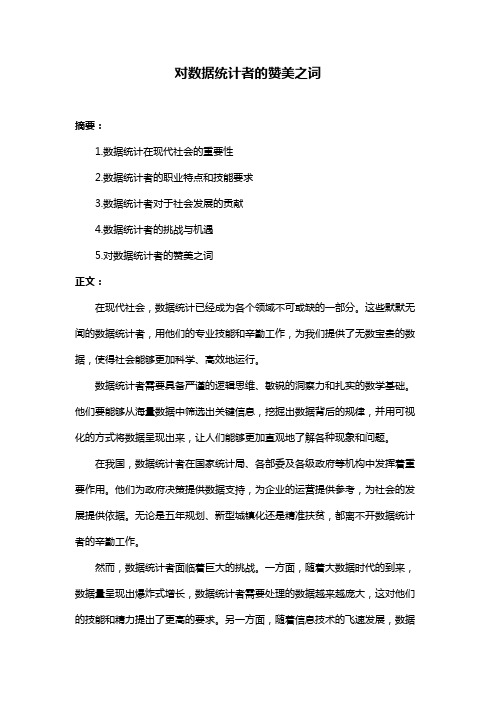 对数据统计者的赞美之词

摘要：

1.数据统计在现代社会的重要性

2.数据统计者的职业特点和技能要求

3.数据统计者对于社会发展的贡献

4.数据统计者的挑战与机遇

5.对数据统计者的赞美之词

正文：

在现代社会，数据统计已经成为各个领域不可或缺的一部分。这些默默无闻的数据统计者，用他们的专业技能和辛勤工作，为我们提供了无数宝贵的数据，使得社会能够更加科学、高效地运行。

数据统计者需要具备严谨的逻辑思维、敏锐的洞察力和扎实的数学基础。他们要能够从海量数据中筛选出关键信息，挖掘出数据背后的规律，并用可视化的方式将数据呈现出来，让人们能够更加直观地了解各种现象和问题。

在我国，数据统计者在国家统计局、各部委及各级政府等机构中发挥着重要作用。他们为政府决策提供数据支持，为企业的运营提供参考，为社会的发展提供依据。无论是五年规划、新型城镇化还是精准扶贫，都离不开数据统计者的辛勤工作。

然而，数据统计者面临着巨大的挑战。一方面，随着大数据时代的到来，数据量呈现出爆炸式增长，数据统计者需要处理的数据越来越庞大，这对他们的技能和精力提出了更高的要求。另一方面，随着信息技术的飞速发展，数据